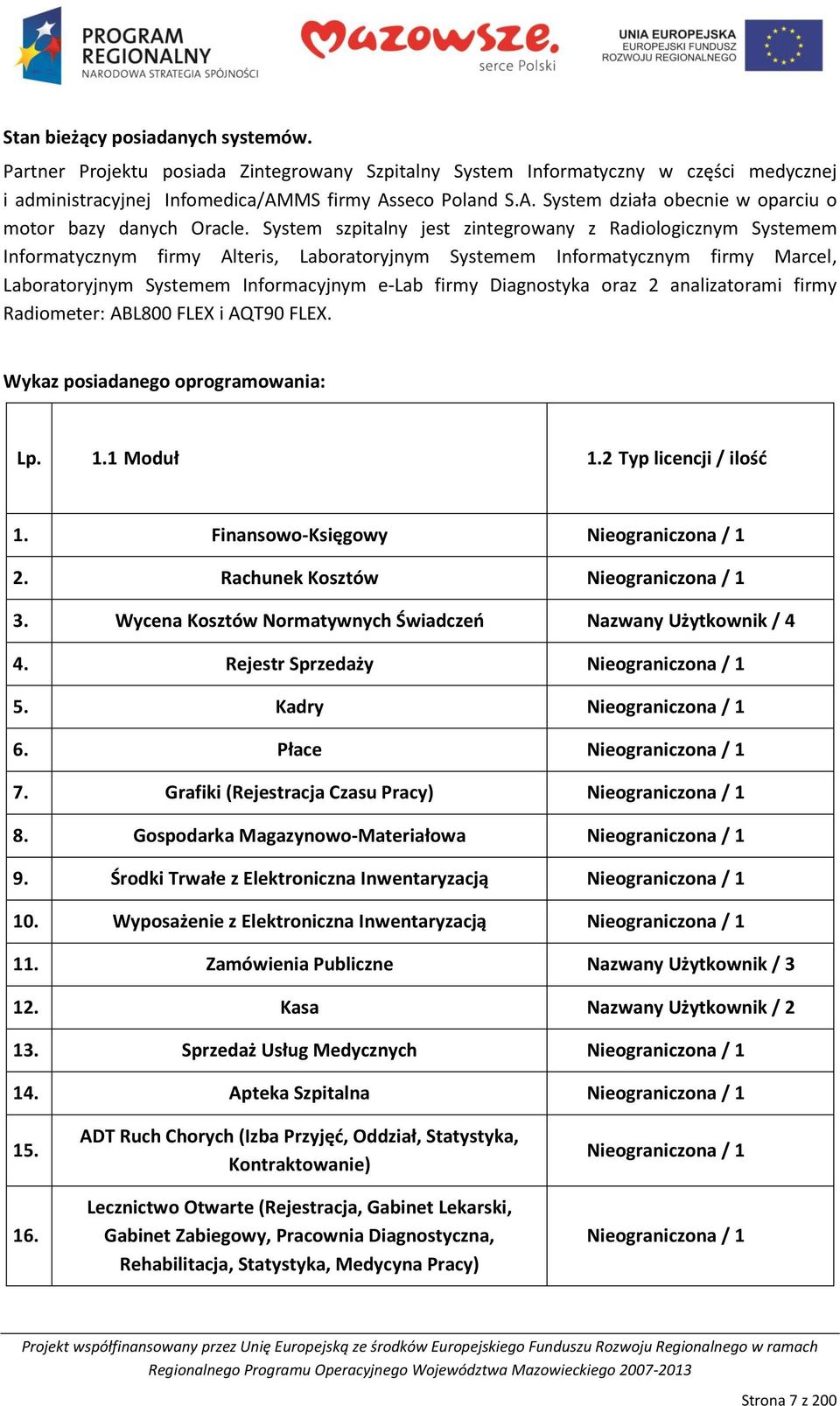 PROGRAM REGIONALNY
NARODOWA STRATEGIA SPÓJNOŚCI

Mazowsze.
serce Polski

UNIA EUROPEJSKA
EUROPEJSKI FUNDUSZ ROZWOJU REGIONALNEGO

Stan bieżący posiadanych systemów.

Partner Projektu posiada Zintegrowany Szpitalny System Informatyczny w części medycznej i administracyjnej Infomedica/AMMS firmy Asseco Poland S.A. System działa obecnie w oparciu o motor bazy danych Oracle. System szpitalny jest zintegrowany z Radiologicznym Systemem Informatycznym firmy Alteris, Laboratoryjnym Systemem Informatycznym firmy Marcel, Laboratoryjnym Systemem Informacyjnym e-Lab firmy Diagnostyka oraz 2 analizatorami firmy Radiometer: ABL800 FLEX i AQT90 FLEX.

Wykaz posiadanego oprogramowania:

| Lp. | 1.1 Moduł | 1.2 Typ licencji / ilość |
|---|---|---|
| 1. | Finansowo-Księgowy | Nieograniczona / 1 |
| 2. | Rachunek Kosztów | Nieograniczona / 1 |
| 3. | Wycena Kosztów Normatywnych Świadczeń | Nazwany Użytkownik / 4 |
| 4. | Rejestr Sprzedaży | Nieograniczona / 1 |
| 5. | Kadry | Nieograniczona / 1 |
| 6. | Płace | Nieograniczona / 1 |
| 7. | Grafiki (Rejestracja Czasu Pracy) | Nieograniczona / 1 |
| 8. | Gospodarka Magazynowo-Materiałowa | Nieograniczona / 1 |
| 9. | Środki Trwałe z Elektroniczna Inwentaryzacją | Nieograniczona / 1 |
| 10. | Wyposażenie z Elektroniczna Inwentaryzacją | Nieograniczona / 1 |
| 11. | Zamówienia Publiczne | Nazwany Użytkownik / 3 |
| 12. | Kasa | Nazwany Użytkownik / 2 |
| 13. | Sprzedaż Usług Medycznych | Nieograniczona / 1 |
| 14. | Apteka Szpitalna | Nieograniczona / 1 |
| 15. | ADT Ruch Chorych (Izba Przyjęć, Oddział, Statystyka, Kontraktowanie) | Nieograniczona / 1 |
| 16. | Lecznictwo Otwarte (Rejestracja, Gabinet Lekarski, Gabinet Zabiegowy, Pracownia Diagnostyczna, Rehabilitacja, Statystyka, Medycyna Pracy) | Nieograniczona / 1 |

Projekt współfinansowany przez Unię Europejską ze środków Europejskiego Funduszu Rozwoju Regionalnego w ramach Regionalnego Programu Operacyjnego Województwa Mazowieckiego 2007-2013

Strona 7 z 200